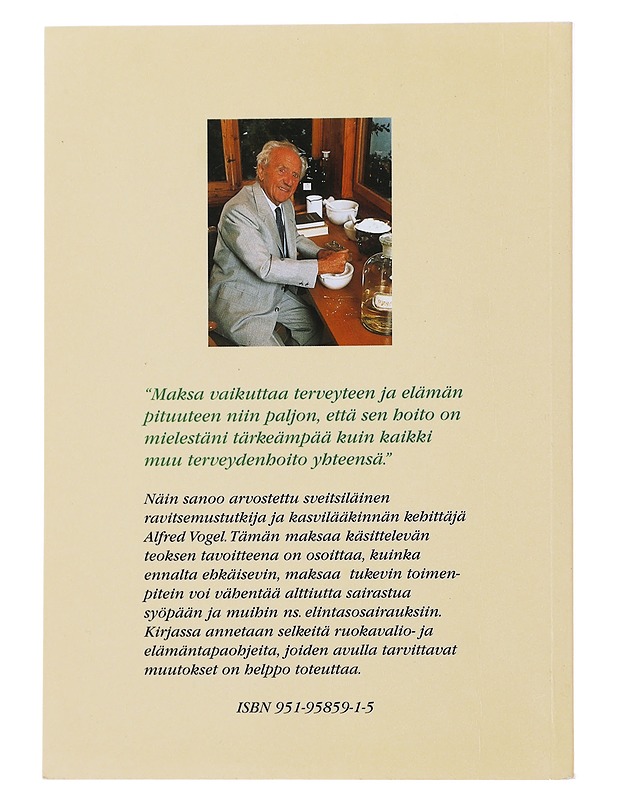 "Maksa vaikuttaa terveyteen ja elämän pituuteen niin paljon, että sen hoito on mielestäni tärkeämpää kuin kaikki muu terveydenhoito yhteensä."

Näin sanoo arvostettu sveitsiläinen ravitsemustutkija ja kasvilääkinnän kehittäjä Alfred Vogel. Tämän maksaa käsittelevän teoksen tavoitteena on osoittaa, kuinka ennalta ehkäisevin, maksaa tukevin toimenpitein voi vähentää alttiutta sairastua syöpään ja muihin ns. elintasosairauksiin. Kirjassa annetaan selkeitä ruokavalio- ja elämäntapaohjeita, joiden avulla tarvittavat muutokset on helppo toteuttaa.

ISBN 951-95859-1-5